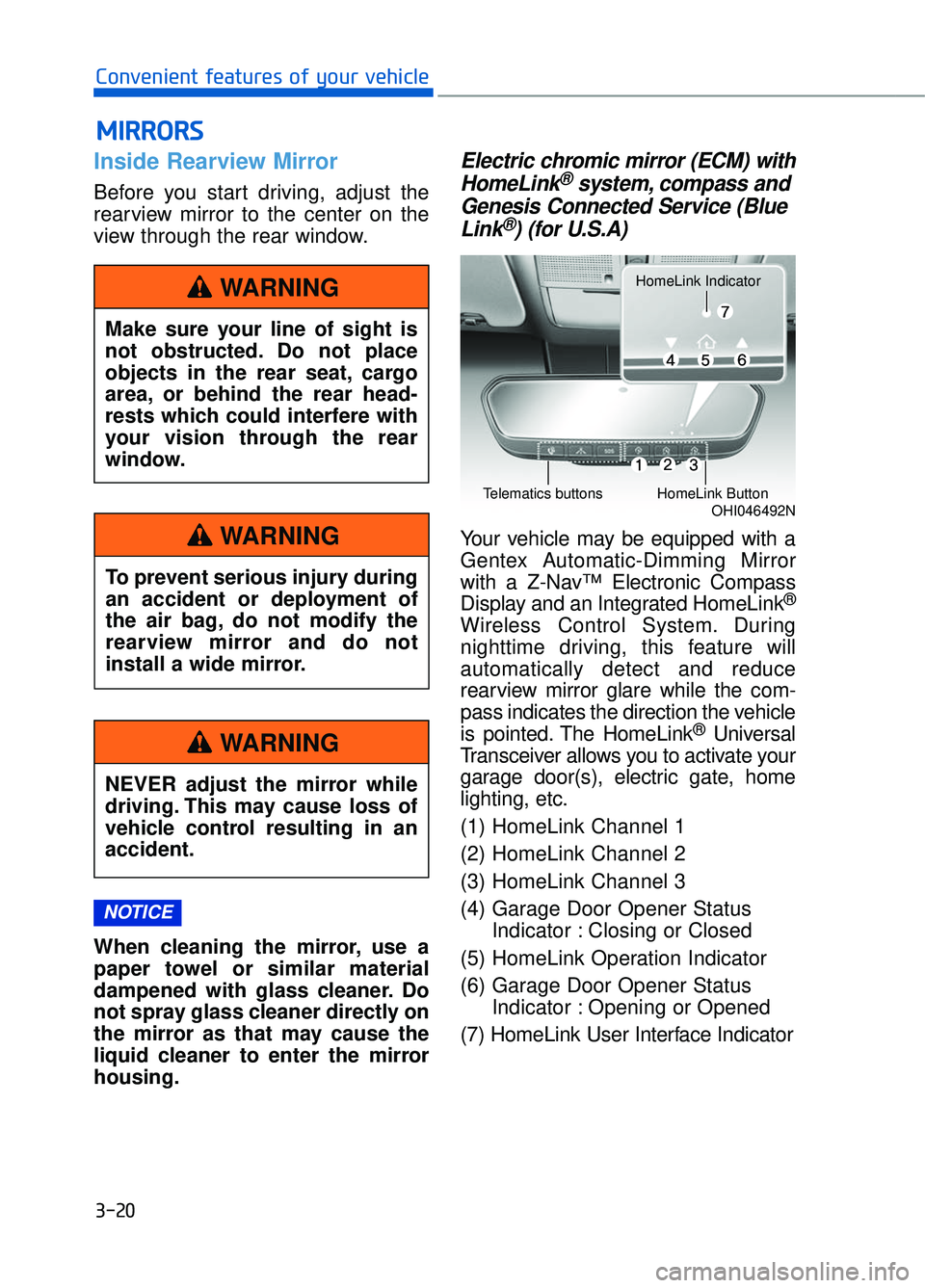 Convenient features of your vehicle

MIRRORS

Inside Rearview Mirror

Before you start driving, adjust the rearview mirror to the center on the view through the rear window.

WARNING

Make sure your line of sight is not obstructed. Do not place objects in the rear seat, cargo area, or behind the rear headrests which could interfere with your vision through the rear window.

WARNING

To prevent serious injury during an accident or deployment of the air bag, do not modify the rearview mirror and do not install a wide mirror.

WARNING

NEVER adjust the mirror while driving. This may cause loss of vehicle control resulting in an accident.

NOTICE

When cleaning the mirror, use a paper towel or similar material dampened with glass cleaner. Do not spray glass cleaner directly on the mirror as that may cause the liquid cleaner to enter the mirror housing.

Electric chromic mirror (ECM) with HomeLink® system, compass and Genesis Connected Service (Blue Link®) (for U.S.A)

HomeLink Indicator
7
4 5 6
1 2 3
Telematics buttons
HomeLink Button
OHI046492N

Your vehicle may be equipped with a Gentex Automatic-Dimming Mirror with a Z-Nav™ Electronic Compass Display and an Integrated HomeLink® Wireless Control System. During nighttime driving, this feature will automatically detect and reduce rearview mirror glare while the compass indicates the direction the vehicle is pointed. The HomeLink® Universal Transceiver allows you to activate your garage door(s), electric gate, home lighting, etc.

(1) HomeLink Channel 1
(2) HomeLink Channel 2
(3) HomeLink Channel 3
(4) Garage Door Opener Status Indicator : Closing or Closed
(5) HomeLink Operation Indicator
(6) Garage Door Opener Status Indicator : Opening or Opened
(7) HomeLink User Interface Indicator

3-20

carmanualsonline.info